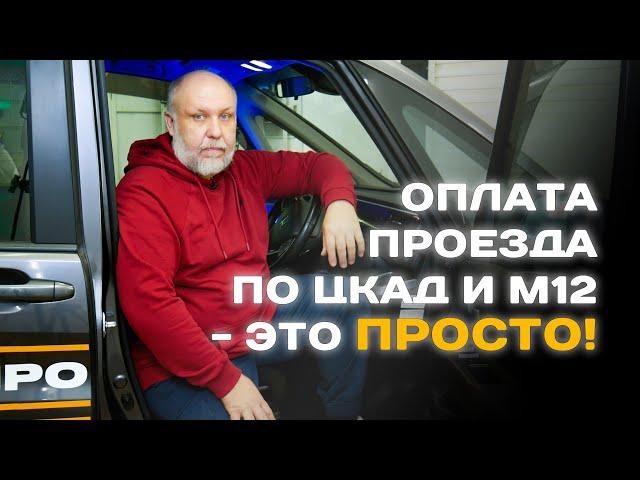 ОПЛАТА ПРОЕЗДА ПО ЦКАД И М12 – ЭТО ПРОСТО!

РО